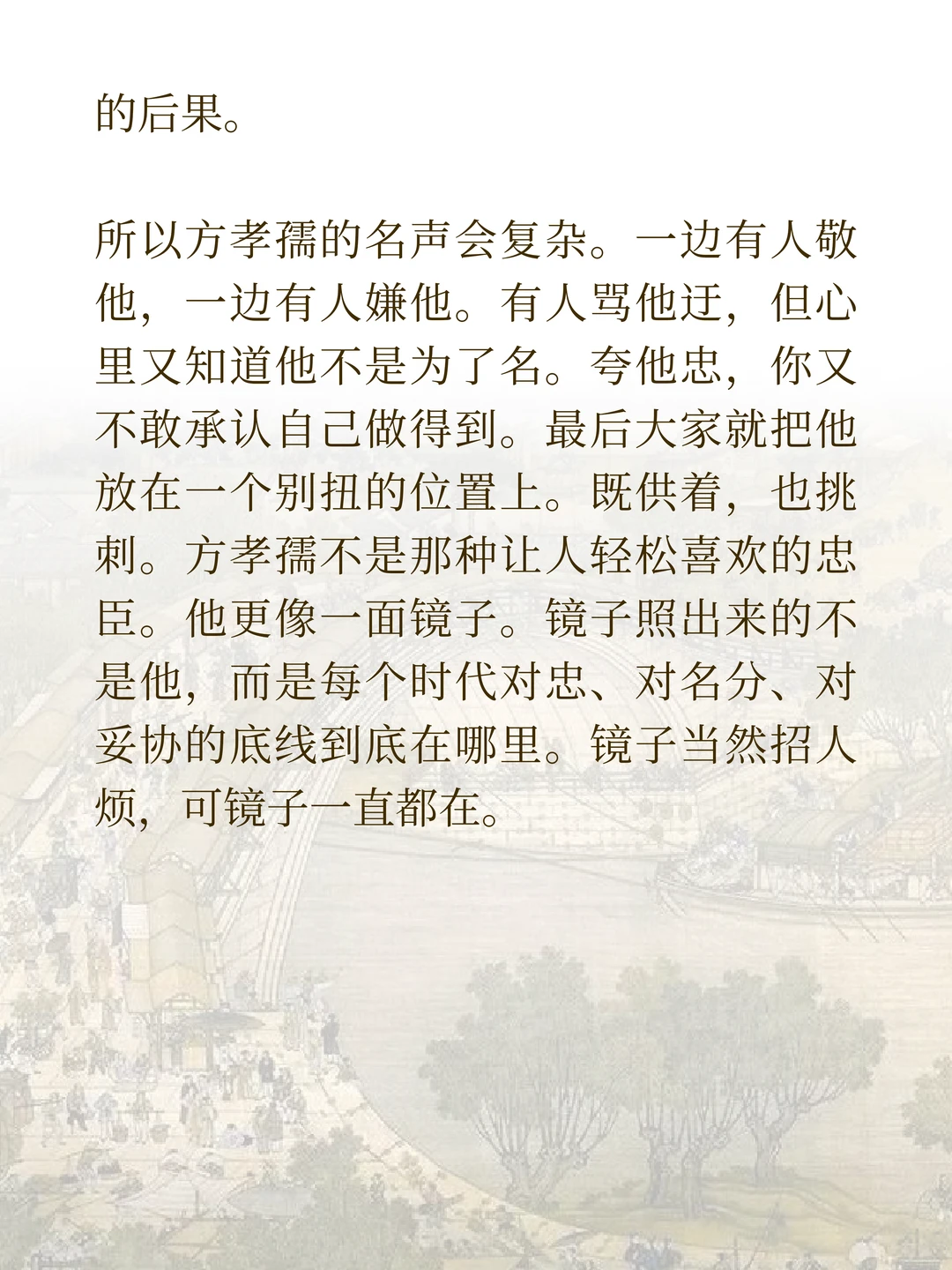 的后果。

所以方孝孺的名声会复杂。一边有人敬他，一边有人嫌他。有人骂他迂，但心里又知道他不是为了名。夸他忠，你又不敢承认自己做得到。最后大家就把他放在一个别扭的位置上。既供着，也挑刺。方孝孺不是那种让人轻松喜欢的忠臣。他更像一面镜子。镜子照出来的不是他，而是每个时代对忠、对名分、对妥协的底线到底在哪里。镜子当然招人烦，可镜子一直都在。